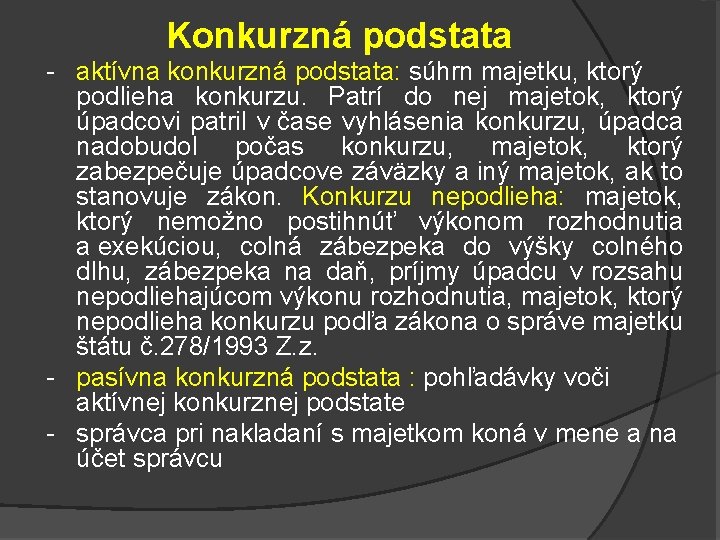 Konkurzná podstata

- aktívna konkurzná podstata: súhrn majetku, ktorý podlieha konkurzu. Patrí do nej majetok, ktorý úpadcovi patril v čase vyhlásenia konkurzu, úpadca nadobudol počas konkurzu, majetok, ktorý zabezpečuje úpadcove záväzky a iný majetok, ak to stanovuje zákon. Konkurzu nepodlieha: majetok, ktorý nemožno postihnúť výkonom rozhodnutia a exekúciou, colná zábezpeka do výšky colného dlhu, zábezpeka na daň, príjmy úpadcu v rozsahu nepodliehajúcom výkonu rozhodnutia, majetok, ktorý nepodlieha konkurzu podľa zákona o správe majetku štátu č.278/1993 Z.z.

- pasívna konkurzná podstata : pohľadávky voči aktívnej konkurznej podstate

- správca pri nakladaní s majetkom koná v mene a na účet správcu